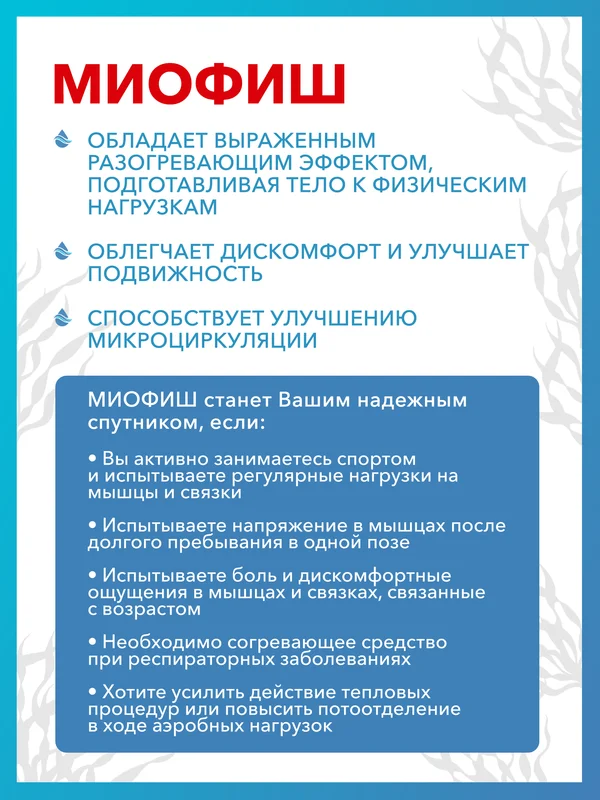 МИОФИШ

ОБЛАДАЕТ ВЫРАЖЕННЫМ РАЗОГРЕВАЮЩИМ ЭФФЕКТОМ, ПОДГОТАВЛИВАЯ ТЕЛО К ФИЗИЧЕСКИМ НАГРУЗКАМ

ОБЛЕГЧАЕТ ДИСКОМФОРТ И УЛУЧШАЕТ ПОДВИЖНОСТЬ

СПОСОБСТВУЕТ УЛУЧШЕНИЮ МИКРОЦИРКУЛЯЦИИ

МИОФИШ станет Вашим надежным спутником, если:

• Вы активно занимаетесь спортом и испытываете регулярные нагрузки на мышцы и связки

• Испытываете напряжение в мышцах после долгого пребывания в одной позе

• Испытываете боль и дискомфортные ощущения в мышцах и связках, связанные с возрастом

• Необходимо согревающее средство при респираторных заболеваниях

• Хотите усилить действие тепловых процедур или повысить потоотделение в ходе аэробных нагрузок